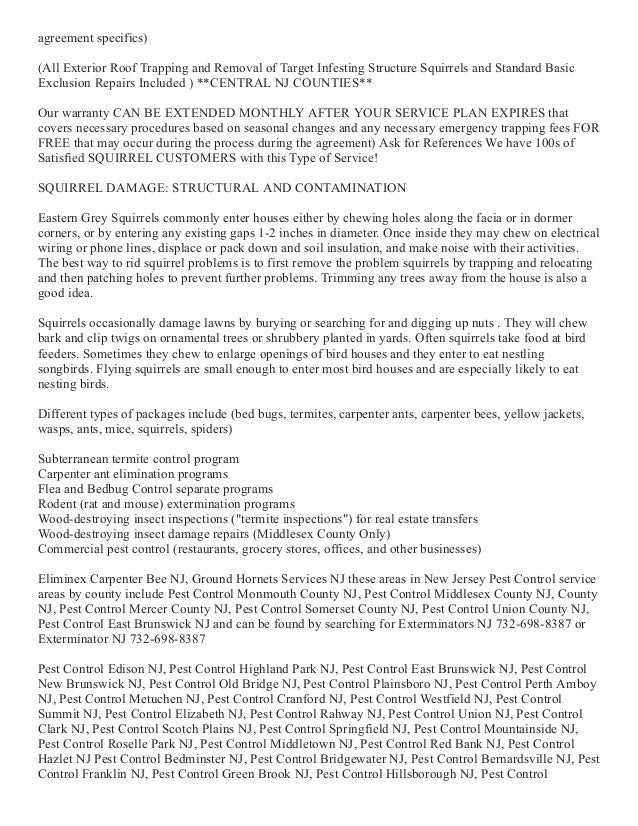 agreement specifics)

(All Exterior Roof Trapping and Removal of Target Infesting Structure Squirrels and Standard Basic Exclusion Repairs Included ) **CENTRAL NJ COUNTIES**

Our warranty CAN BE EXTENDED MONTHLY AFTER YOUR SERVICE PLAN EXPIRES that covers necessary procedures based on seasonal changes and any necessary emergency trapping fees FOR FREE that may occur during the process during the agreement) Ask for References We have 100s of Satisfied SQUIRREL CUSTOMERS with this Type of Service!

SQUIRREL DAMAGE: STRUCTURAL AND CONTAMINATION

Eastern Grey Squirrels commonly enter houses either by chewing holes along the facia or in dormer corners, or by entering any existing gaps 1-2 inches in diameter. Once inside they may chew on electrical wiring or phone lines, displace or pack down and soil insulation, and make noise with their activities. The best way to rid squirrel problems is to first remove the problem squirrels by trapping and relocating and then patching holes to prevent further problems. Trimming any trees away from the house is also a good idea.

Squirrels occasionally damage lawns by burying or searching for and digging up nuts . They will chew bark and clip twigs on ornamental trees or shrubbery planted in yards. Often squirrels take food at bird feeders. Sometimes they chew to enlarge openings of bird houses and they enter to eat nestling songbirds. Flying squirrels are small enough to enter most bird houses and are especially likely to eat nesting birds.

Different types of packages include (bed bugs, termites, carpenter ants, carpenter bees, yellow jackets, wasps, ants, mice, squirrels, spiders)

Subterranean termite control program
Carpenter ant elimination programs
Flea and Bedbug Control separate programs
Rodent (rat and mouse) extermination programs
Wood-destroying insect inspections ("termite inspections") for real estate transfers
Wood-destroying insect damage repairs (Middlesex County Only)
Commercial pest control (restaurants, grocery stores, offices, and other businesses)

Eliminex Carpenter Bee NJ, Ground Hornets Services NJ these areas in New Jersey Pest Control service areas by county include Pest Control Monmouth County NJ, Pest Control Middlesex County NJ, County NJ, Pest Control Mercer County NJ, Pest Control Somerset County NJ, Pest Control Union County NJ, Pest Control East Brunswick NJ and can be found by searching for Exterminators NJ 732-698-8387 or Exterminator NJ 732-698-8387

Pest Control Edison NJ, Pest Control Highland Park NJ, Pest Control East Brunswick NJ, Pest Control New Brunswick NJ, Pest Control Old Bridge NJ, Pest Control Plainsboro NJ, Pest Control Perth Amboy NJ, Pest Control Metuchen NJ, Pest Control Cranford NJ, Pest Control Westfield NJ, Pest Control Summit NJ, Pest Control Elizabeth NJ, Pest Control Rahway NJ, Pest Control Union NJ, Pest Control Clark NJ, Pest Control Scotch Plains NJ, Pest Control Springfield NJ, Pest Control Mountainside NJ, Pest Control Roselle Park NJ, Pest Control Middletown NJ, Pest Control Red Bank NJ, Pest Control Hazlet NJ Pest Control Bedminster NJ, Pest Control Bridgewater NJ, Pest Control Bernardsville NJ, Pest Control Franklin NJ, Pest Control Green Brook NJ, Pest Control Hillsborough NJ, Pest Control